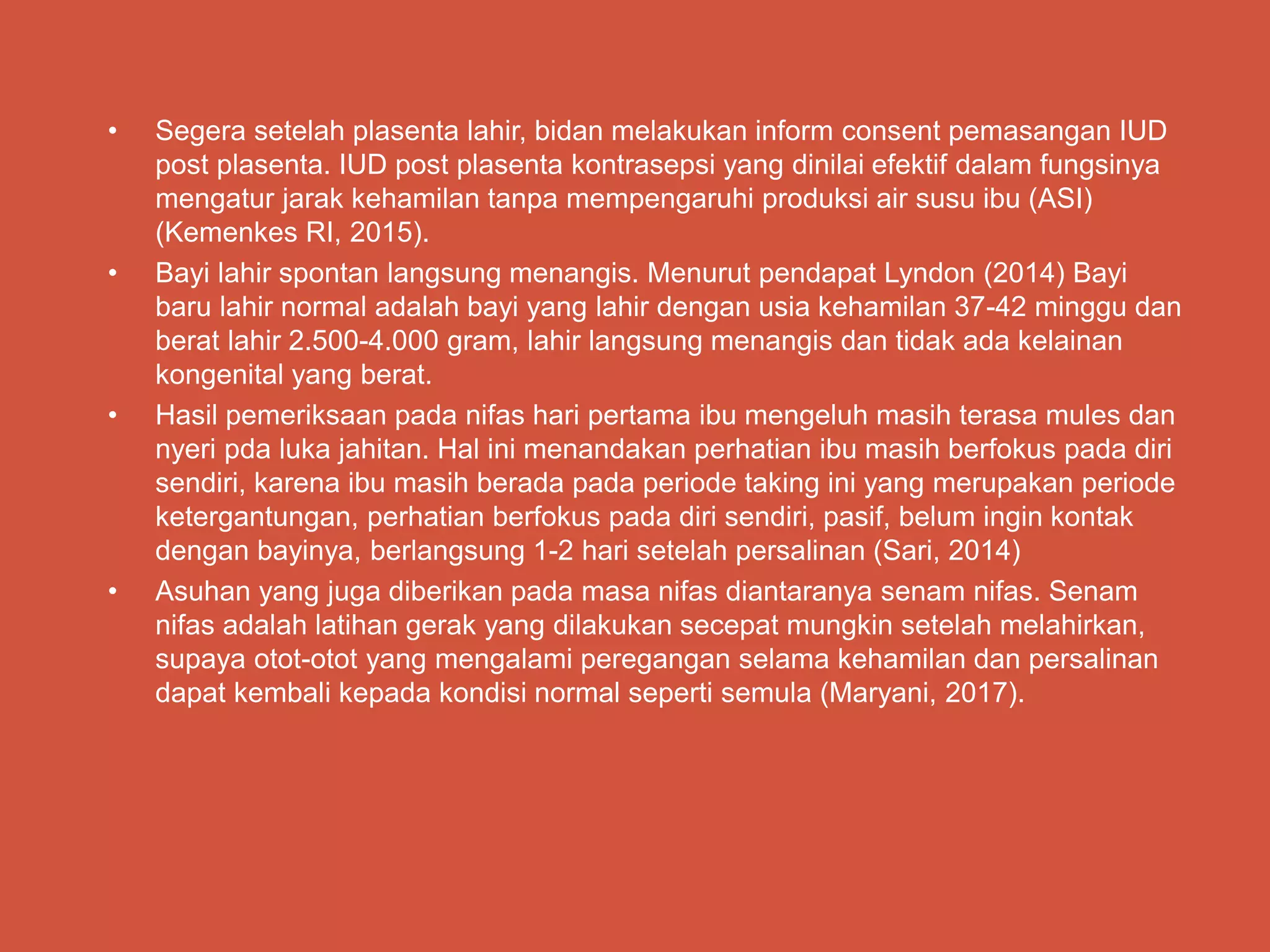 • Segera setelah plasenta lahir, bidan melakukan inform consent pemasangan IUD post plasenta. IUD post plasenta kontrasepsi yang dinilai efektif dalam fungsinya mengatur jarak kehamilan tanpa mempengaruhi produksi air susu ibu (ASI) (Kemenkes RI, 2015).
• Bayi lahir spontan langsung menangis. Menurut pendapat Lyndon (2014) Bayi baru lahir normal adalah bayi yang lahir dengan usia kehamilan 37-42 minggu dan berat lahir 2.500-4.000 gram, lahir langsung menangis dan tidak ada kelainan kongenital yang berat.
• Hasil pemeriksaan pada nifas hari pertama ibu mengeluh masih terasa mules dan nyeri pda luka jahitan. Hal ini menandakan perhatian ibu masih berfokus pada diri sendiri, karena ibu masih berada pada periode taking ini yang merupakan periode ketergantungan, perhatian berfokus pada diri sendiri, pasif, belum ingin kontak dengan bayinya, berlangsung 1-2 hari setelah persalinan (Sari, 2014)
• Asuhan yang juga diberikan pada masa nifas diantaranya senam nifas. Senam nifas adalah latihan gerak yang dilakukan secepat mungkin setelah melahirkan, supaya otot-otot yang mengalami peregangan selama kehamilan dan persalinan dapat kembali kepada kondisi normal seperti semula (Maryani, 2017).